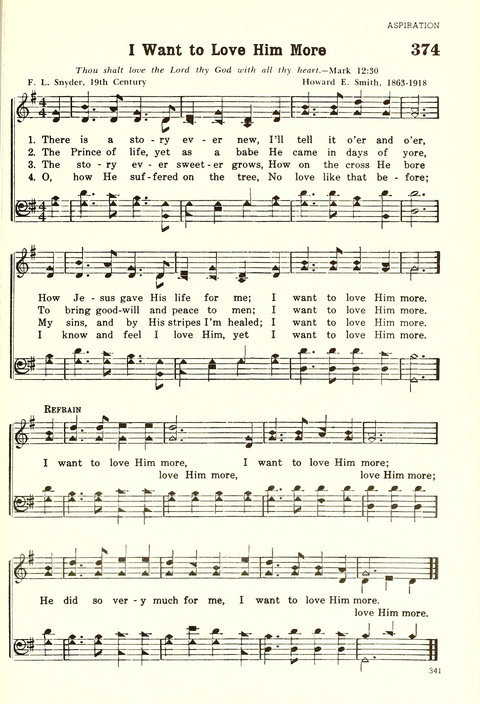 ASPIRATION

I Want to Love Him More

374

Thou shalt love the Lord thy God with all thy heart.—Mark 12:30

F. L. Snyder, 19th Century

Howard E. Smith, 1863-1918

1. There is a sto - ry ev - er new, I'll tell it o'er and o'er,
2. The Prince of life, yet as a babe He came in days of yore,
3. The sto - ry ev - er sweet - er grows, How on the cross He bore
4. O, how He suf - fered on the tree, No love like that be - fore;

How Je - sus gave His life for me; I want to love Him more.
To bring good-will and peace to men; I want to love Him more.
My sins, and by His stripes I'm healed; I want to love Him more.
I know and feel I love Him, yet I want to love Him more.

REFRAIN

I want to love Him more, I want to love Him more;
love Him more, love Him more;

He did so ver - y much for me, I want to love Him more.
love Him more.

341